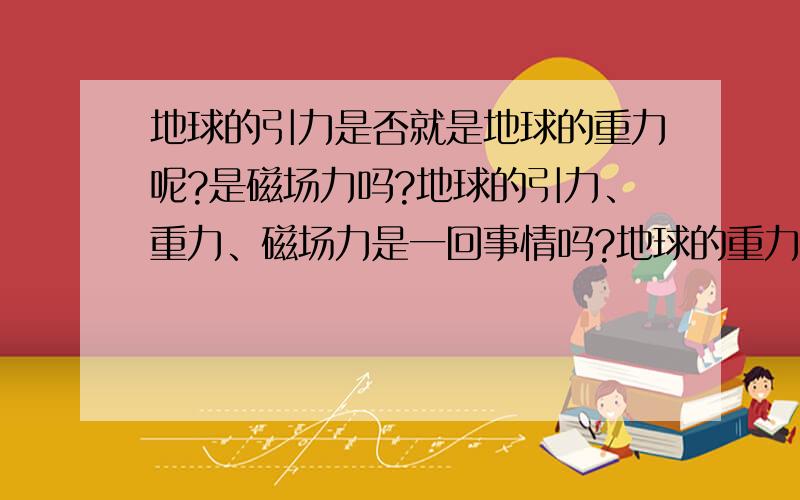 地球的引力是否就是地球的重力呢?是磁场力吗?地球的引力、重力、磁场力是一回事情吗?地球的重力